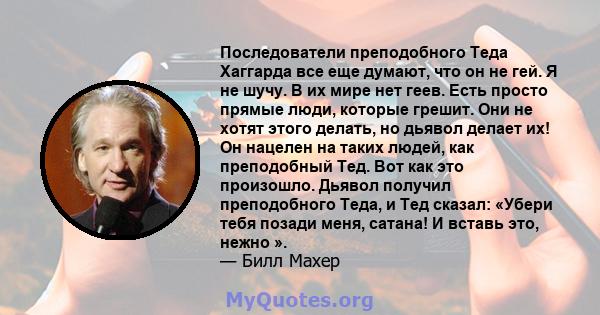 Последователи преподобного Теда Хаггарда все еще думают, что он не гей. Я не шучу. В их мире нет геев. Есть просто прямые люди, которые грешит. Они не хотят этого делать, но дьявол делает их! Он нацелен на таких людей, как преподобный Тед. Вот как это произошло. Дьявол получил преподобного Теда, и Тед сказал: «Убери тебя позади меня, сатана! И вставь это, нежно ».
— Билл Махер

MyQuotes.org